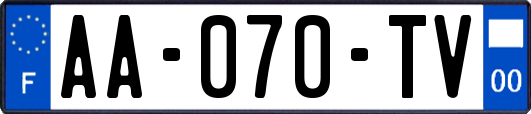 F
AA-070-TV
00